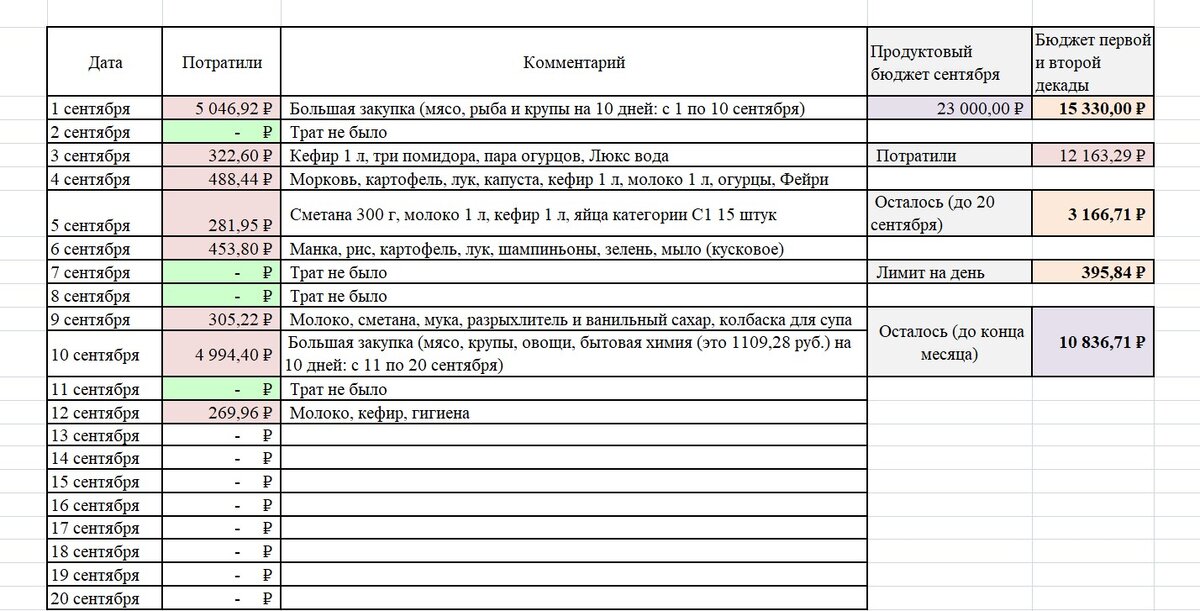 | Дата | Потратили | Комментарий |
|---|---|---|
| 1 сентября | 5 046,92 ₽ | Большая закупка (мясо, рыба и крупы на 10 дней: с 1 по 10 сентября) |
| 2 сентября | - ₽ | Трат не было |
| 3 сентября | 322,60 ₽ | Кефир 1 л, три помидора, пара огурцов, Люкс вода |
| 4 сентября | 488,44 ₽ | Морковь, картофель, лук, капуста, кефир 1 л, молоко 1 л, огурцы, Фейри |
| 5 сентября | 281,95 ₽ | Сметана 300 г, молоко 1 л, кефир 1 л, яйца категории С1 15 штук |
| 6 сентября | 453,80 ₽ | Манка, рис, картофель, лук, шампиньоны, зелень, мыло (кусковое) |
| 7 сентября | - ₽ | Трат не было |
| 8 сентября | - ₽ | Трат не было |
| 9 сентября | 305,22 ₽ | Молоко, сметана, мука, разрыхлитель и ванильный сахар, колбаска для супа |
| 10 сентября | 4 994,40 ₽ | Большая закупка (мясо, крупы, овощи, бытовая химия (это 1109,28 руб.) на 10 дней: с 11 по 20 сентября) |
| 11 сентября | - ₽ | Трат не было |
| 12 сентября | 269,96 ₽ | Молоко, кефир, гигиена |
| 13 сентября | - ₽ | |
| 14 сентября | - ₽ | |
| 15 сентября | - ₽ | |
| 16 сентября | - ₽ | |
| 17 сентября | - ₽ | |
| 18 сентября | - ₽ | |
| 19 сентября | - ₽ | |
| 20 сентября | - ₽ | |

| Продуктовый бюджет сентября | Бюджет первой и второй декады |
|---|---|
| 23 000,00 ₽ | 15 330,00 ₽ |
| Потратили | 12 163,29 ₽ |
| Осталось (до 20 сентября) | 3 166,71 ₽ |
| Лимит на день | 395,84 ₽ |
| Осталось (до конца месяца) | 10 836,71 ₽ |